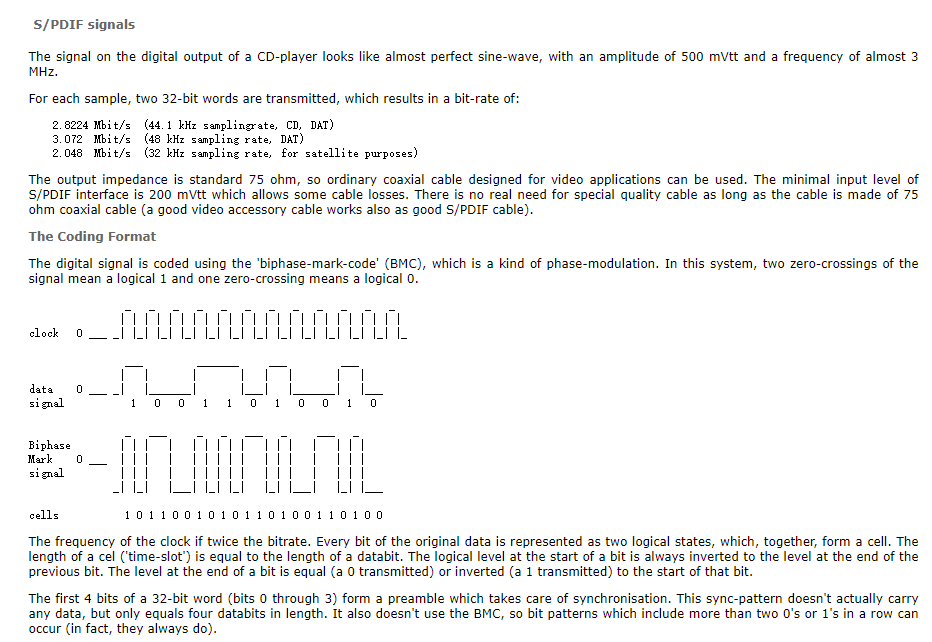 S/PDIF signals

The signal on the digital output of a CD-player looks like almost perfect sine-wave, with an amplitude of 500 mVtt and a frequency of almost 3 MHz.

For each sample, two 32-bit words are transmitted, which results in a bit-rate of:

2.8224 Mbit/s (44.1 kHz samplingrate, CD, DAT)
3.072 Mbit/s (48 kHz sampling rate, DAT)
2.048 Mbit/s (32 kHz sampling rate, for satellite purposes)

The output impedance is standard 75 ohm, so ordinary coaxial cable designed for video applications can be used. The minimal input level of S/PDIF interface is 200 mVtt which allows some cable losses. There is no real need for special quality cable as long as the cable is made of 75 ohm coaxial cable (a good video accessory cable works also as good S/PDIF cable).

The Coding Format

The digital signal is coded using the 'biphase-mark-code' (BMC), which is a kind of phase-modulation. In this system, two zero-crossings of the signal mean a logical 1 and one zero-crossing means a logical 0.

clock 0

data signal 0
1 0 0 1 1 0 1 0 0 1 0

Biphase Mark signal 0

cells 1 0 1 1 0 0 1 0 1 0 1 1 0 1 0 0 1 1 0 1 0 0

The frequency of the clock if twice the bitrate. Every bit of the original data is represented as two logical states, which, together, form a cell. The length of a cel ('time-slot') is equal to the length of a databit. The logical level at the start of a bit is always inverted to the level at the end of the previous bit. The level at the end of a bit is equal (a 0 transmitted) or inverted (a 1 transmitted) to the start of that bit.

The first 4 bits of a 32-bit word (bits 0 through 3) form a preamble which takes care of synchronisation. This sync-pattern doesn't actually carry any data, but only equals four databits in length. It also doesn't use the BMC, so bit patterns which include more than two 0's or 1's in a row can occur (in fact, they always do).